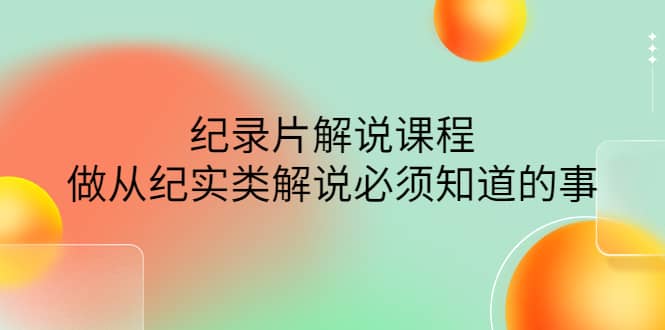 纪录片解说课程
做从纪实类解说必须知道的事